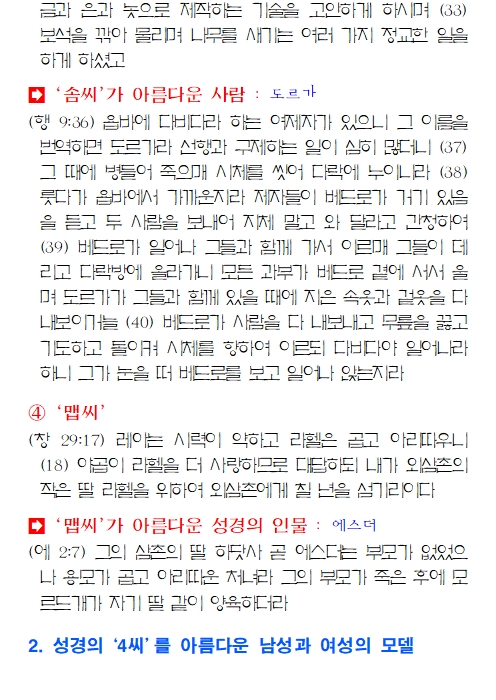 금과 은과 놋으로 제작하는 기술을 고안하게 하시며 (33) 보석을 깎아 물리며 나무를 새기는 여러 가지 정교한 일을 하게 하셨고

➡ '솜씨'가 아름다운 사람 : 도르가

(행 9:36) 욥바에 다비다라 하는 여제자가 있으니 그 이름을 번역하면 도르가라 선행과 구제하는 일이 심히 많더니 (37) 그 때에 병들어 죽으매 시체를 씻어 다락에 누이니라 (38) 룻다가 욥바에서 가까운지라 제자들이 베드로가 거기 있음을 듣고 두 사람을 보내어 지체 말고 와 달라고 간청하여 (39) 베드로가 일어나 그들과 함께 가서 이르매 그들이 데리고 다락방에 올라가니 모든 과부가 베드로 곁에 서서 울며 도르가가 그들과 함께 있을 때에 지은 속옷과 겉옷을 다 내보이거늘 (40) 베드로가 사람을 다 내보내고 무릎을 꿇고 기도하고 돌이켜 시체를 향하여 이르되 다비다야 일어나라 하니 그가 눈을 떠 베드로를 보고 일어나 앉는지라

④ '맵씨'

(창 29:17) 레아는 시력이 약하고 라헬은 곱고 아리따우니 (18) 야곱이 라헬을 더 사랑하므로 대답하되 내가 외삼촌의 작은 딸 라헬을 위하여 외삼촌에게 칠 년을 섬기리이다

➡ '맵씨'가 아름다운 성경의 인물 : 에스더

(에 2:7) 그의 삼촌의 딸 하닷사 곧 에스더는 부모가 없었으나 용모가 곱고 아리따운 처녀라 그의 부모가 죽은 후에 모르드개가 자기 딸 같이 양육하더라

2. 성경의 '4씨'를 아름다운 남성과 여성의 모델